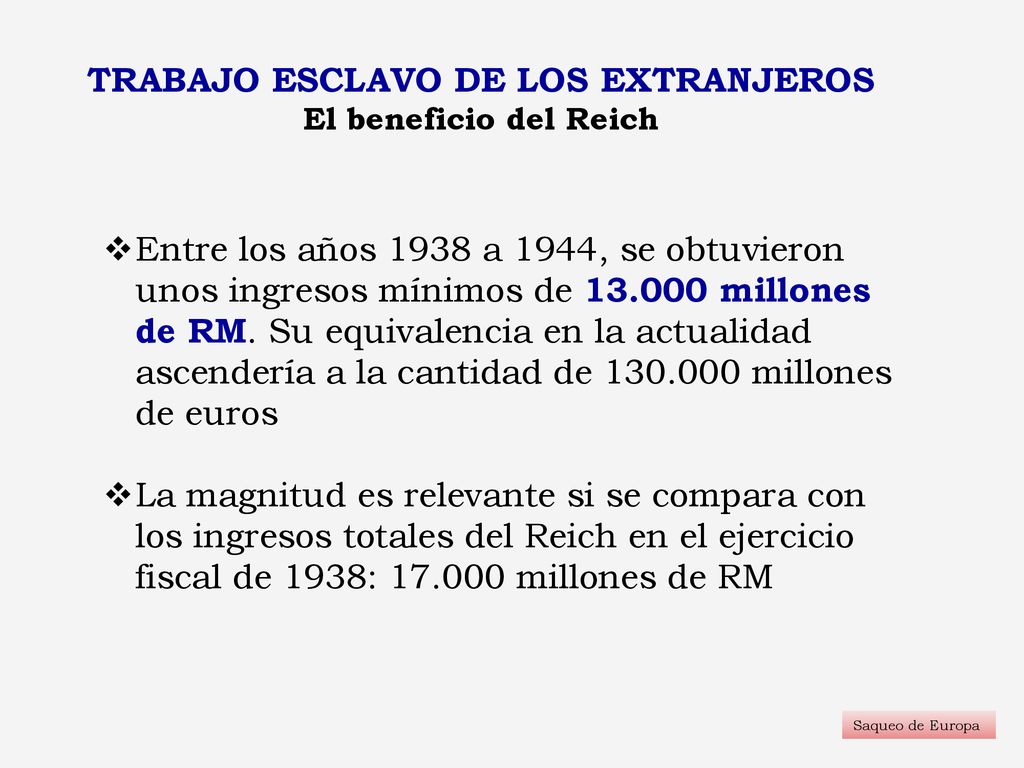 TRABAJO ESCLAVO DE LOS EXTRANJEROS
El beneficio del Reich

❖Entre los años 1938 a 1944, se obtuvieron unos ingresos mínimos de 13.000 millones de RM. Su equivalencia en la actualidad ascendería a la cantidad de 130.000 millones de euros

❖La magnitud es relevante si se compara con los ingresos totales del Reich en el ejercicio fiscal de 1938: 17.000 millones de RM

Saqueo de Europa